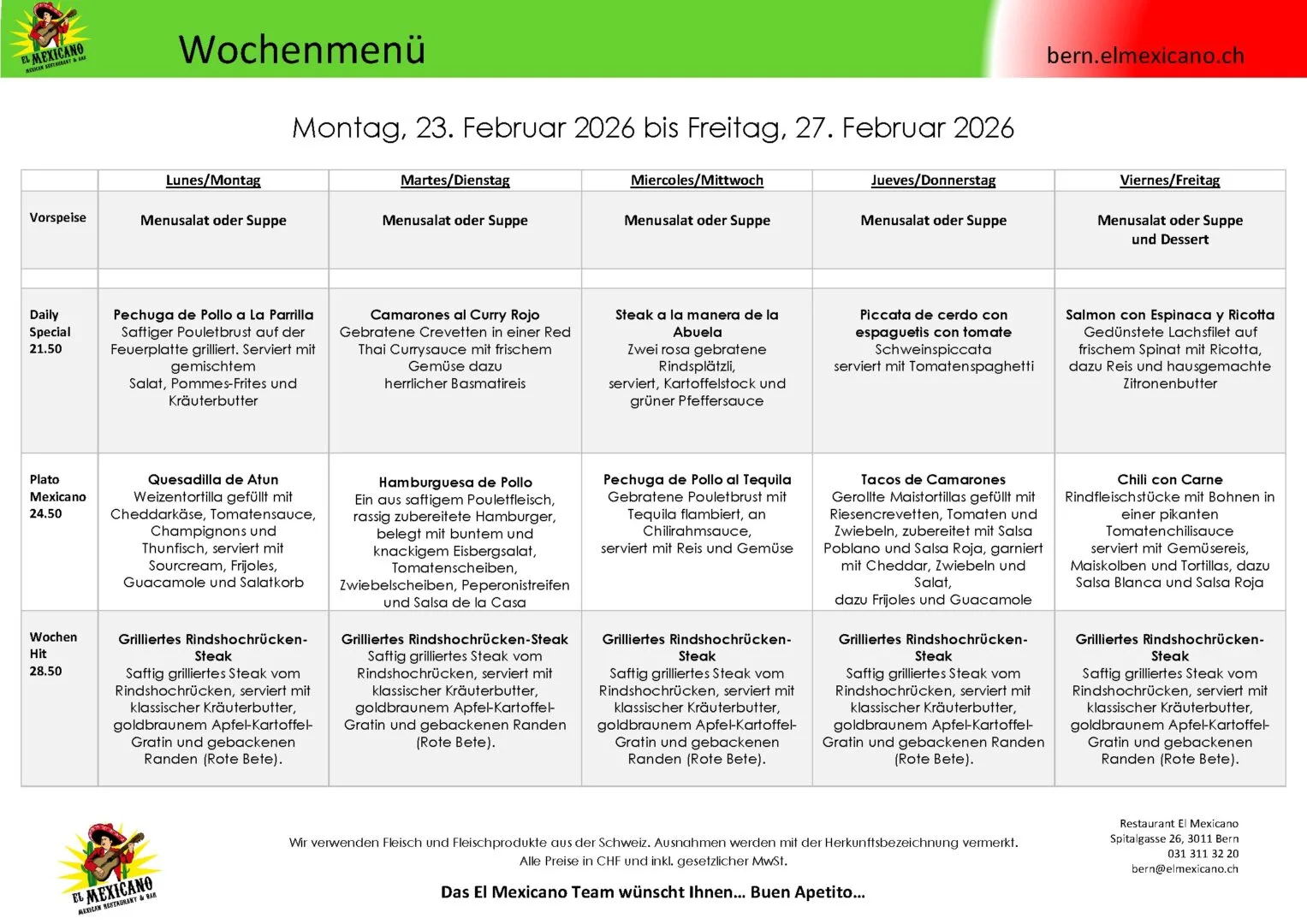 EL MEXICANO
MEXICAN RESTAURANT & BAR

Wochenmenü

bern.elmexicano.ch

Montag, 23. Februar 2026 bis Freitag, 27. Februar 2026

| | Lunes/Montag | Martes/Dienstag | Miercoles/Mittwoch | Jueves/Donnerstag | Viernes/Freitag |
|---|---|---|---|---|---|
| Vorspeise | Menusalat oder Suppe | Menusalat oder Suppe | Menusalat oder Suppe | Menusalat oder Suppe | Menusalat oder Suppe und Dessert |
| | | | | | |
| Daily Special 21.50 | Pechuga de Pollo a La Parrilla Saftiger Pouletbrust auf der Feuerplatte grilliert. Serviert mit gemischtem Salat, Pommes-Frites und Kräuterbutter | Camarones al Curry Rojo Gebratene Crevetten in einer Red Thai Currysauce mit frischem Gemüse dazu herrlicher Basmatireis | Steak a la manera de la Abuela Zwei rosa gebratene Rindsplätzli, serviert, Kartoffelstock und grüner Pfeffersauce | Piccata de cerdo con espaguetis con tomate Schweinspiccata serviert mit Tomatenspaghetti | Salmon con Espinaca y Ricotta Gedünstete Lachsfilet auf frischem Spinat mit Ricotta, dazu Reis und hausgemachte Zitronenbutter |
| Plato Mexicano 24.50 | Quesadilla de Atun Weizentortilla gefüllt mit Cheddarkäse, Tomatensauce, Champignons und Thunfisch, serviert mit Sourcream, Frijoles, Guacamole und Salatkorb | Hamburguesa de Pollo Ein aus saftigem Pouletfleisch, rassig zubereitete Hamburger, belegt mit buntem und knackigem Eisbergsalat, Tomatenscheiben, Zwiebelscheiben, Peperonistreifen und Salsa de la Casa | Pechuga de Pollo al Tequila Gebratene Pouletbrust mit Tequila flambiert, an Chilirahmsauce, serviert mit Reis und Gemüse | Tacos de Camarones Gerollte Maistortillas gefüllt mit Riesencrevetten, Tomaten und Zwiebeln, zubereitet mit Salsa Poblano und Salsa Roja, garniert mit Cheddar, Zwiebeln und Salat, dazu Frijoles und Guacamole | Chili con Carne Rindfleischstücke mit Bohnen in einer pikanten Tomatenchilisauce serviert mit Gemüsereis, Maiskolben und Tortillas, dazu Salsa Blanca und Salsa Roja |
| Wochen Hit 28.50 | Grilliertes Rindshochrücken-Steak Saftig grilliertes Steak vom Rindshochrücken, serviert mit klassischer Kräuterbutter, goldbraunem Apfel-Kartoffel-Gratin und gebackenen Randen (Rote Bete). | Grilliertes Rindshochrücken-Steak Saftig grilliertes Steak vom Rindshochrücken, serviert mit klassischer Kräuterbutter, goldbraunem Apfel-Kartoffel-Gratin und gebackenen Randen (Rote Bete). | Grilliertes Rindshochrücken-Steak Saftig grilliertes Steak vom Rindshochrücken, serviert mit klassischer Kräuterbutter, goldbraunem Apfel-Kartoffel-Gratin und gebackenen Randen (Rote Bete). | Grilliertes Rindshochrücken-Steak Saftig grilliertes Steak vom Rindshochrücken, serviert mit klassischer Kräuterbutter, goldbraunem Apfel-Kartoffel-Gratin und gebackenen Randen (Rote Bete). | Grilliertes Rindshochrücken-Steak Saftig grilliertes Steak vom Rindshochrücken, serviert mit klassischer Kräuterbutter, goldbraunem Apfel-Kartoffel-Gratin und gebackenen Randen (Rote Bete). |

EL MEXICANO
MEXICAN RESTAURANT & BAR

Wir verwenden Fleisch und Fleischprodukte aus der Schweiz. Ausnahmen werden mit der Herkunftsbezeichnung vermerkt.
Alle Preise in CHF und inkl. gesetzlicher MwSt.

Das El Mexicano Team wünscht Ihnen… Buen Apetito…

Restaurant El Mexicano
Spitalgasse 26, 3011 Bern
031 311 32 20
bern@elmexicano.ch